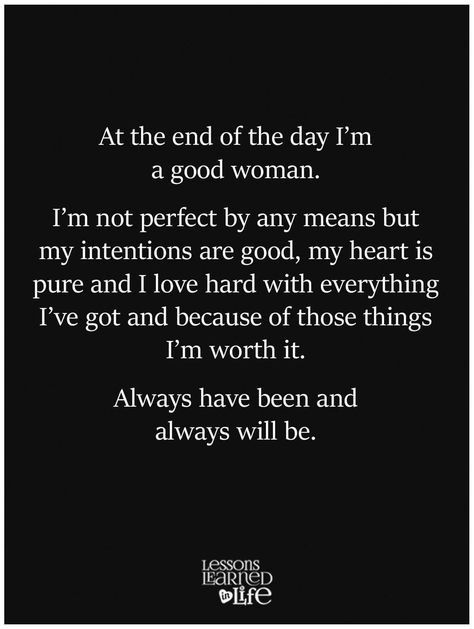 At the end of the day I'm a good woman.

I'm not perfect by any means but my intentions are good, my heart is pure and I love hard with everything I've got and because of those things I'm worth it.

Always have been and always will be.

Lessons Learned in Life